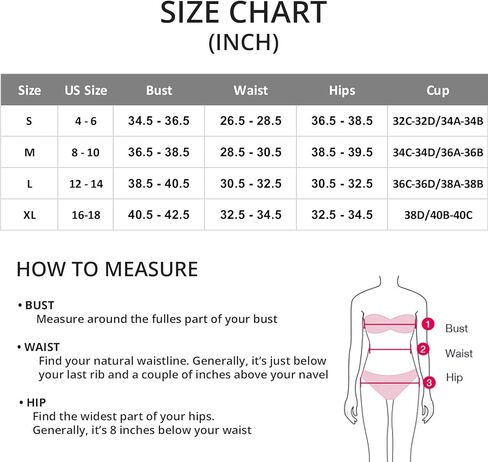 SIZE CHART
(INCH)

| Size | US Size | Bust | Waist | Hips | Cup |
|---|---|---|---|---|---|
| S | 4 - 6 | 34.5 - 36.5 | 26.5 - 28.5 | 36.5 - 38.5 | 32C-32D/34A-34B |
| M | 8 - 10 | 36.5 - 38.5 | 28.5 - 30.5 | 38.5 - 39.5 | 34C-34D/36A-36B |
| L | 12 - 14 | 38.5 - 40.5 | 30.5 - 32.5 | 30.5 - 32.5 | 36C-36D/38A-38B |
| XL | 16-18 | 40.5 - 42.5 | 32.5 - 34.5 | 32.5 - 34.5 | 38D/40B-40C |

HOW TO MEASURE

• BUST
Measure around the fulles part of your bust

• WAIST
Find your natural waistline. Generally, it's just below your last rib and a couple of inches above your navel

• HIP
Find the widest part of your hips. Generally, it's 8 inches below your waist

1 Bust
2 Waist
3 Hip